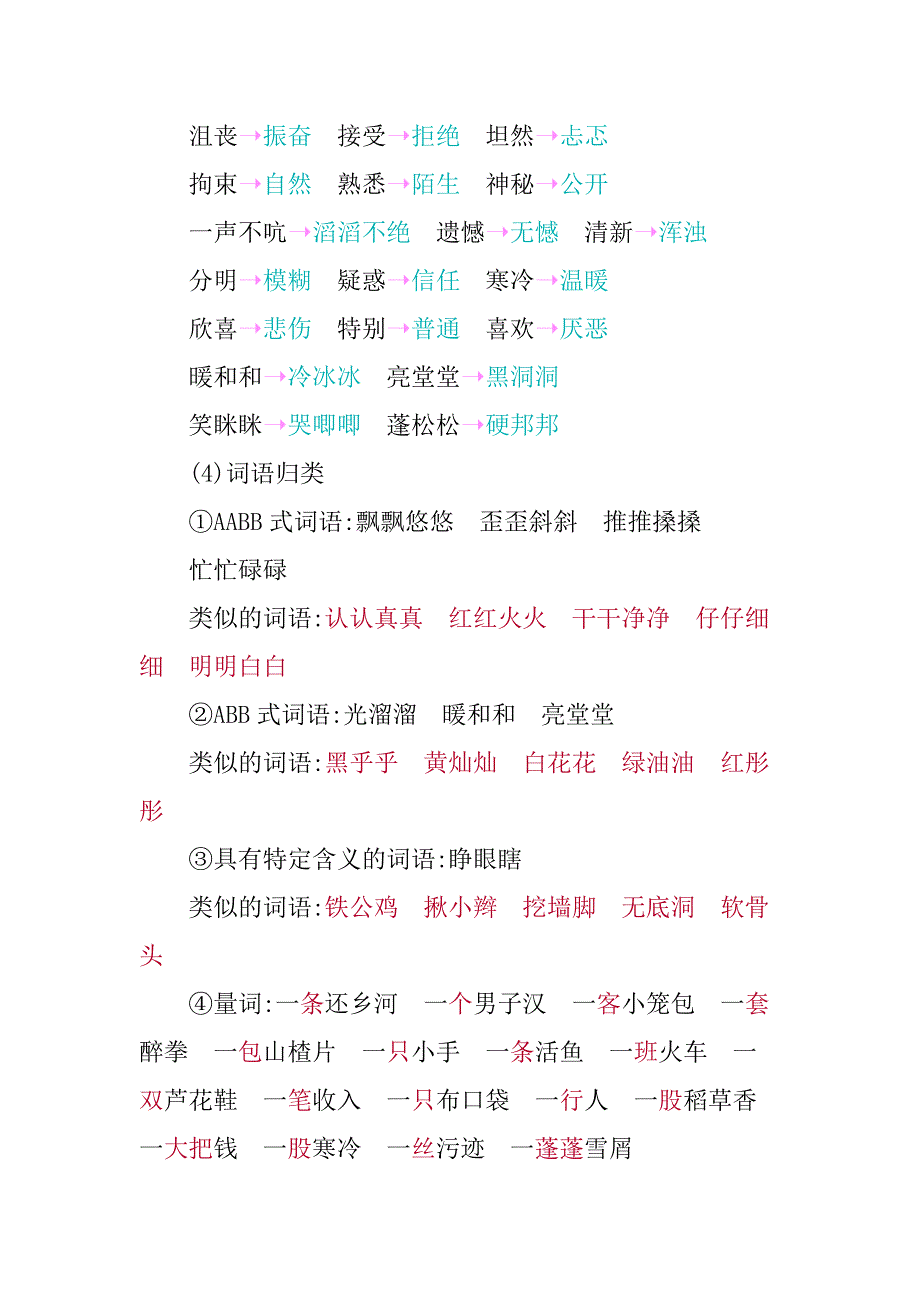 沮丧→振奋　接受→拒绝　坦然→忐忑

拘束→自然　熟悉→陌生　神秘→公开

一声不吭→滔滔不绝　遗憾→无憾　清新→浑浊

分明→模糊　疑惑→信任　寒冷→温暖

欣喜→悲伤　特别→普通　喜欢→厌恶

暖和和→冷冰冰　亮堂堂→黑洞洞

笑眯眯→哭唧唧　蓬松松→硬邦邦

(4)词语归类

①AABB 式词语:飘飘悠悠　歪歪斜斜　推推搡搡　忙忙碌碌

类似的词语:认认真真　红红火火　干干净净　仔仔细细　明明白白

②ABB 式词语:光溜溜　暖和和　亮堂堂

类似的词语:黑乎乎　黄灿灿　白花花　绿油油　红彤彤

③具有特定含义的词语:睁眼瞎

类似的词语:铁公鸡　揪小辫　挖墙脚　无底洞　软骨头

④量词:一条还乡河　一个男子汉　一客小笼包　一套醉拳　一包山楂片　一只小手　一条活鱼　一班火车　一双芦花鞋　一笔收入　一只布口袋　一行人　一股稻草香　一大把钱　一股寒冷　一丝污迹　一蓬蓬雪屑